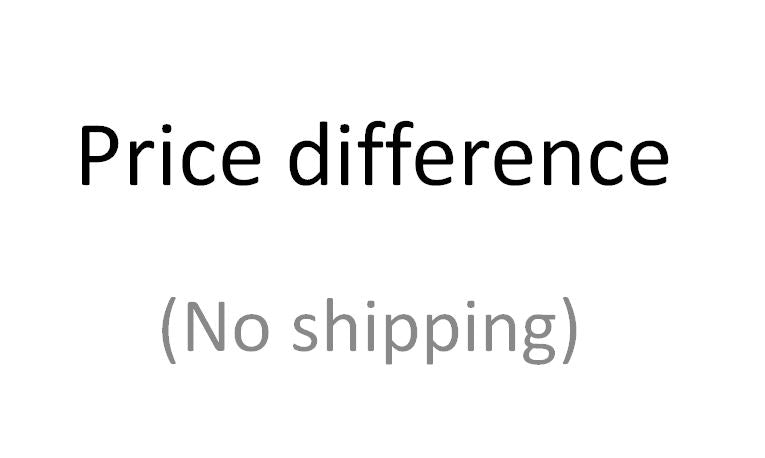 Price difference

(No shipping)